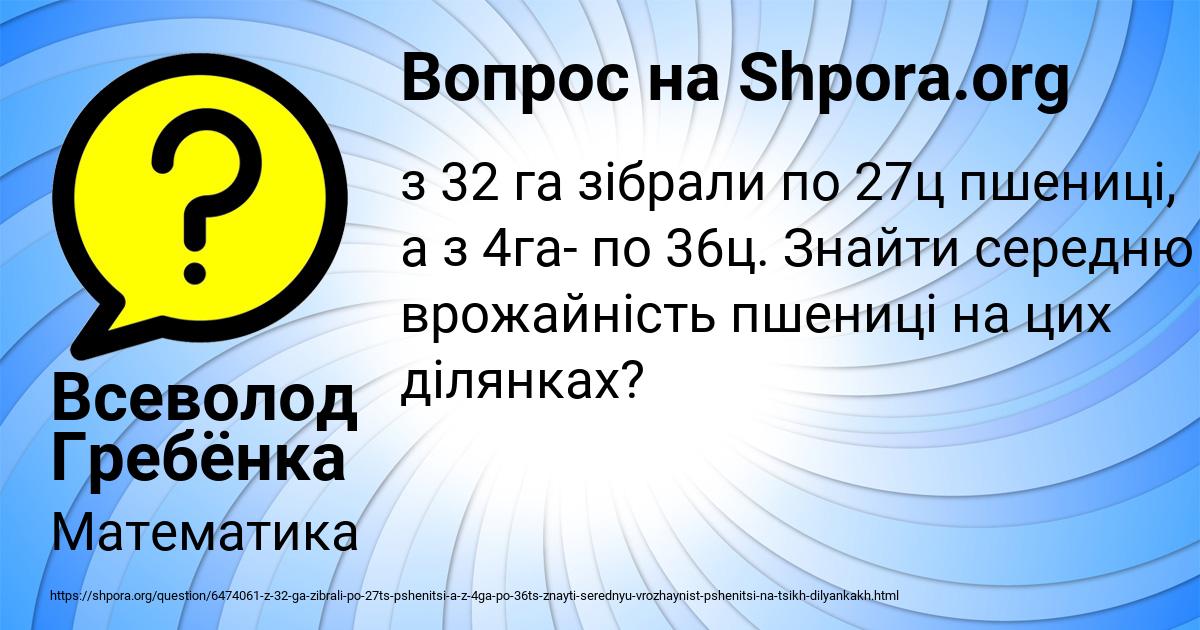 Вопрос на Shpora.org

з 32 га зібрали по 27ц пшениці, а з 4га- по 36ц. Знайти середню врожайність пшениці на цих ділянках?

Всеволод Гребёнка

Математика

https://shpora.org/question/6474061-z-32-ga-zibrali-po-27ts-pshenitsi-a-z-4ga-po-36ts-znayti-serednyu-vrozhaynist-pshenitsi-na-tsikh-dilyankakh.html